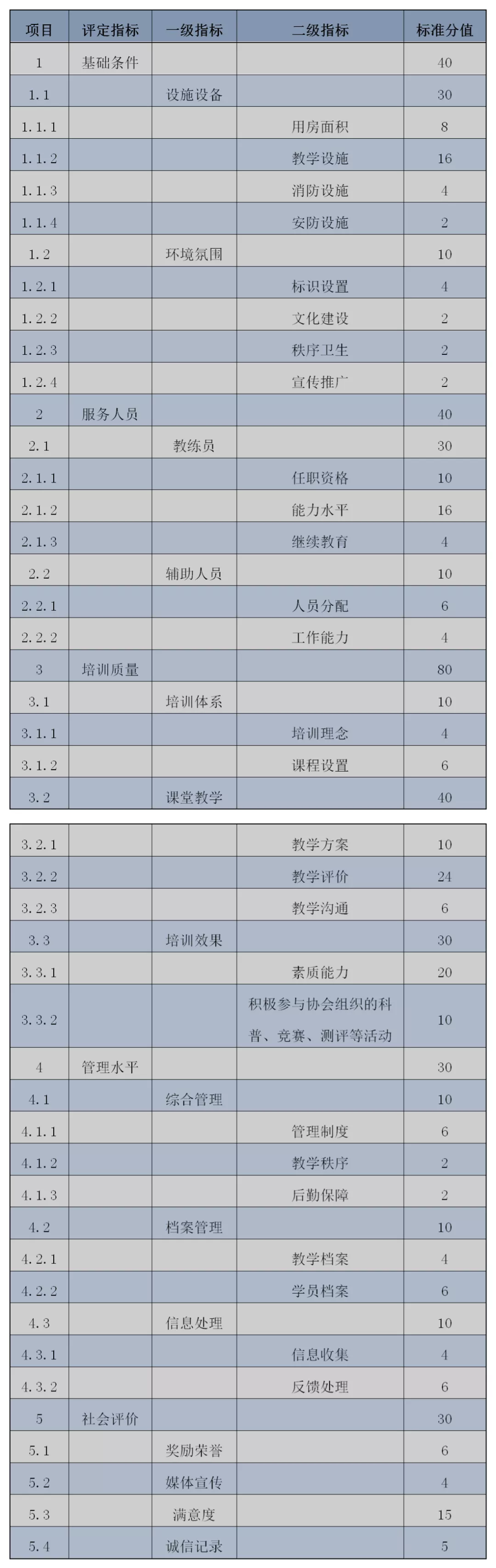 | 项目 | 评定指标 | 一级指标 | 二级指标 | 标准分值 |
|---|---|---|---|---|
| 1 | 基础条件 | | | 40 |
| 1.1 | | 设施设备 | | 30 |
| 1.1.1 | | | 用房面积 | 8 |
| 1.1.2 | | | 教学设施 | 16 |
| 1.1.3 | | | 消防设施 | 4 |
| 1.1.4 | | | 安防设施 | 2 |
| 1.2 | | 环境氛围 | | 10 |
| 1.2.1 | | | 标识设置 | 4 |
| 1.2.2 | | | 文化建设 | 2 |
| 1.2.3 | | | 秩序卫生 | 2 |
| 1.2.4 | | | 宣传推广 | 2 |
| 2 | 服务人员 | | | 40 |
| 2.1 | | 教练员 | | 30 |
| 2.1.1 | | | 任职资格 | 10 |
| 2.1.2 | | | 能力水平 | 16 |
| 2.1.3 | | | 继续教育 | 4 |
| 2.2 | | 辅助人员 | | 10 |
| 2.2.1 | | | 人员分配 | 6 |
| 2.2.2 | | | 工作能力 | 4 |
| 3 | 培训质量 | | | 80 |
| 3.1 | | 培训体系 | | 10 |
| 3.1.1 | | | 培训理念 | 4 |
| 3.1.2 | | | 课程设置 | 6 |
| 3.2 | | 课堂教学 | | 40 |

| | | | | |
|---|---|---|---|---|
| 3.2.1 | | | 教学方案 | 10 |
| 3.2.2 | | | 教学评价 | 24 |
| 3.2.3 | | | 教学沟通 | 6 |
| 3.3 | | 培训效果 | | 30 |
| 3.3.1 | | | 素质能力 | 20 |
| 3.3.2 | | | 积极参与协会组织的科普、竞赛、测评等活动 | 10 |
| 4 | 管理水平 | | | 30 |
| 4.1 | | 综合管理 | | 10 |
| 4.1.1 | | | 管理制度 | 6 |
| 4.1.2 | | | 教学秩序 | 2 |
| 4.1.3 | | | 后勤保障 | 2 |
| 4.2 | | 档案管理 | | 10 |
| 4.2.1 | | | 教学档案 | 4 |
| 4.2.2 | | | 学员档案 | 6 |
| 4.3 | | 信息处理 | | 10 |
| 4.3.1 | | | 信息收集 | 4 |
| 4.3.2 | | | 反馈处理 | 6 |
| 5 | 社会评价 | | | 30 |
| 5.1 | | 奖励荣誉 | | 6 |
| 5.2 | | 媒体宣传 | | 4 |
| 5.3 | | 满意度 | | 15 |
| 5.4 | | 诚信记录 | | 5 |